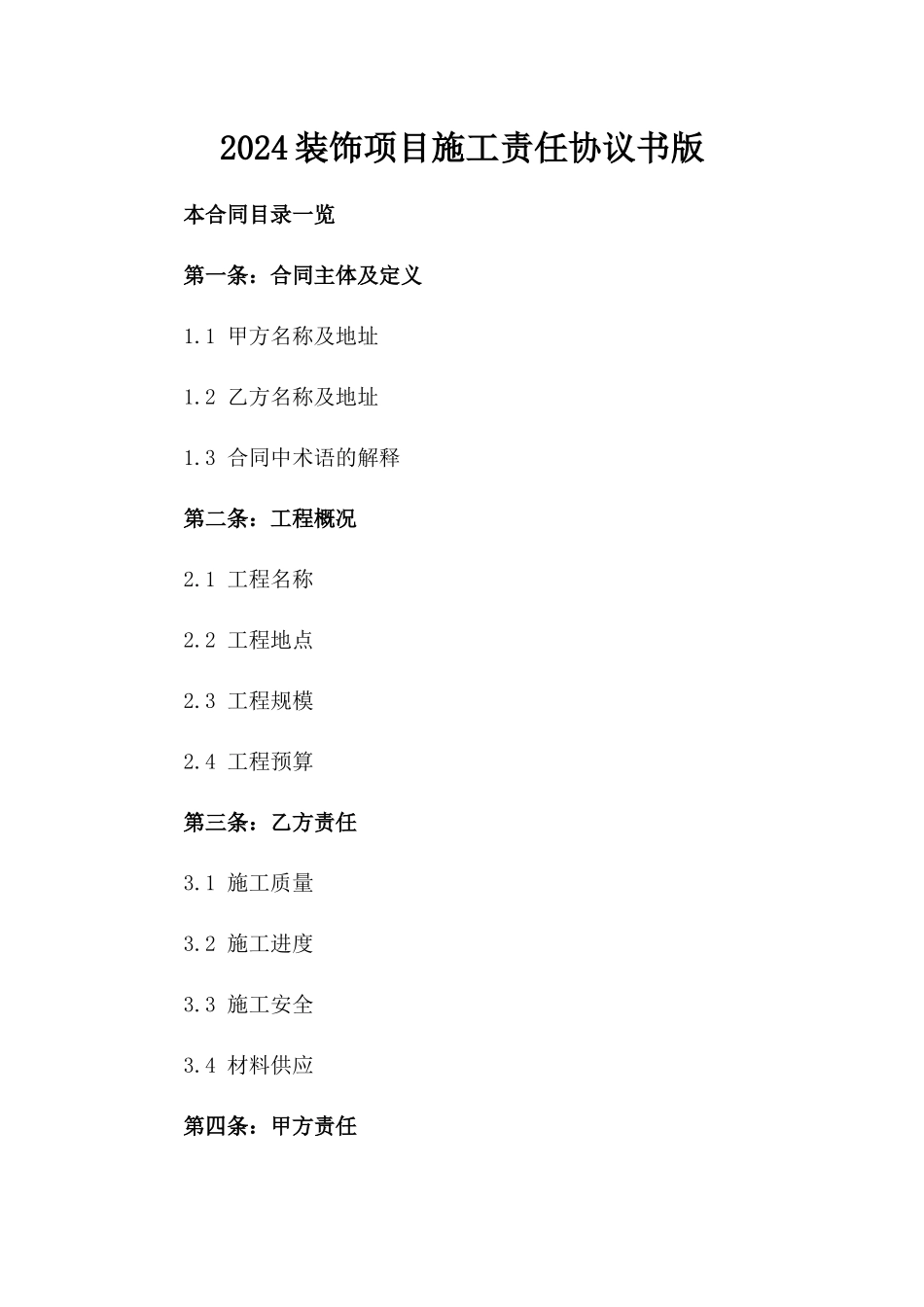 2024装饰项目施工责任协议书版

本合同目录一览

第一条：合同主体及定义

1.1 甲方名称及地址

1.2 乙方名称及地址

1.3 合同中术语的解释

第二条：工程概况

2.1 工程名称

2.2 工程地点

2.3 工程规模

2.4 工程预算

第三条：乙方责任

3.1 施工质量

3.2 施工进度

3.3 施工安全

3.4 材料供应

第四条：甲方责任